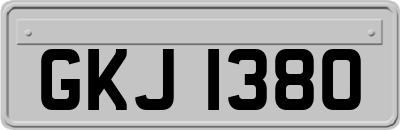 GKJ 1380